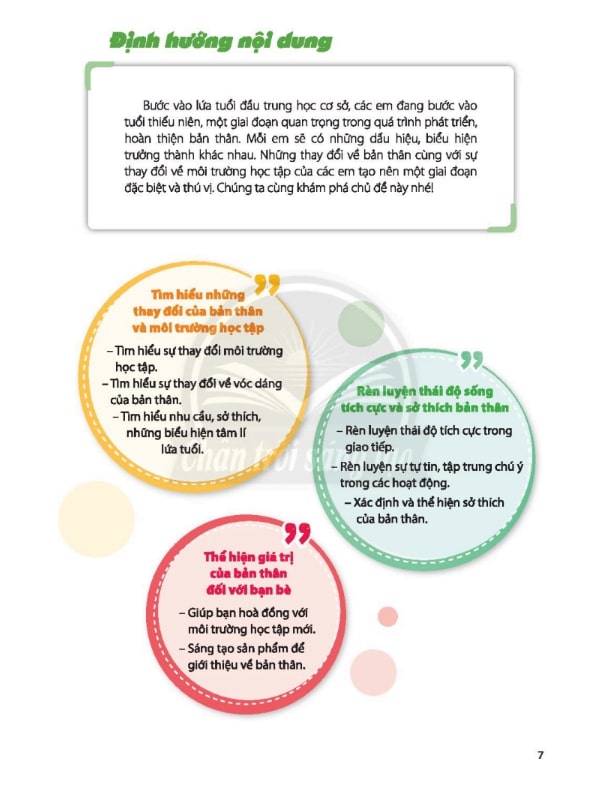 Định hướng nội dung

Bước vào lứa tuổi đầu trung học cơ sở, các em đang bước vào tuổi thiếu niên, một giai đoạn quan trọng trong quá trình phát triển, hoàn thiện bản thân. Mỗi em sẽ có những dấu hiệu, biểu hiện trưởng thành khác nhau. Những thay đổi về bản thân cùng với sự thay đổi về môi trường học tập của các em tạo nên một giai đoạn đặc biệt và thú vị. Chúng ta cùng khám phá chủ đề này nhé!

Tìm hiểu những thay đổi của bản thân và môi trường học tập

– Tìm hiểu sự thay đổi môi trường học tập.
– Tìm hiểu sự thay đổi về vóc dáng của bản thân.
– Tìm hiểu nhu cầu, sở thích, những biểu hiện tâm lí lứa tuổi.

Rèn luyện thái độ sống tích cực và sở thích bản thân

– Rèn luyện thái độ tích cực trong giao tiếp.
– Rèn luyện sự tự tin, tập trung chú ý trong các hoạt động.
– Xác định và thể hiện sở thích của bản thân.

Thể hiện giá trị của bản thân đối với bạn bè

– Giúp bạn hoà đồng với môi trường học tập mới.
– Sáng tạo sản phẩm để giới thiệu về bản thân.

Chân trời sáng tạo

7